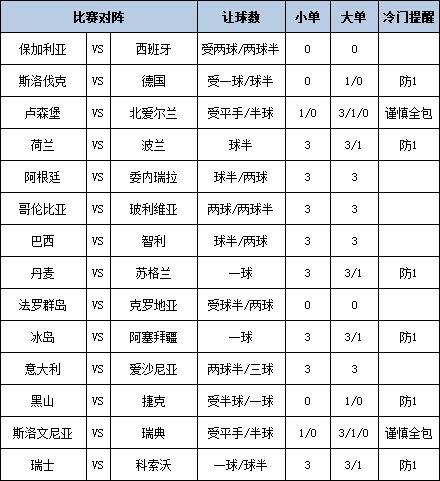 | 比赛对阵 | | | 让球数 | 小单 | 大单 | 冷门提醒 |
|---|---|---|---|---|---|---|
| 保加利亚 | VS | 西班牙 | 受两球/两球半 | 0 | 0 | |
| 斯洛伐克 | VS | 德国 | 受一球/球半 | 0 | 1/0 | 防1 |
| 卢森堡 | VS | 北爱尔兰 | 受平手/半球 | 1/0 | 3/1/0 | 谨慎全包 |
| 荷兰 | VS | 波兰 | 球半 | 3 | 3/1 | 防1 |
| 阿根廷 | VS | 委内瑞拉 | 球半/两球 | 3 | 3 | |
| 哥伦比亚 | VS | 玻利维亚 | 两球/两球半 | 3 | 3 | |
| 巴西 | VS | 智利 | 球半/两球 | 3 | 3 | |
| 丹麦 | VS | 苏格兰 | 一球 | 3 | 3/1 | 防1 |
| 法罗群岛 | VS | 克罗地亚 | 受球半/两球 | 0 | 0 | |
| 冰岛 | VS | 阿塞拜疆 | 一球 | 3 | 3/1 | 防1 |
| 意大利 | VS | 爱沙尼亚 | 两球半/三球 | 3 | 3 | |
| 黑山 | VS | 捷克 | 受半球/一球 | 0 | 1/0 | 防1 |
| 斯洛文尼亚 | VS | 瑞典 | 受平手/半球 | 1/0 | 3/1/0 | 谨慎全包 |
| 瑞士 | VS | 科索沃 | 一球/球半 | 3 | 3/1 | 防1 |